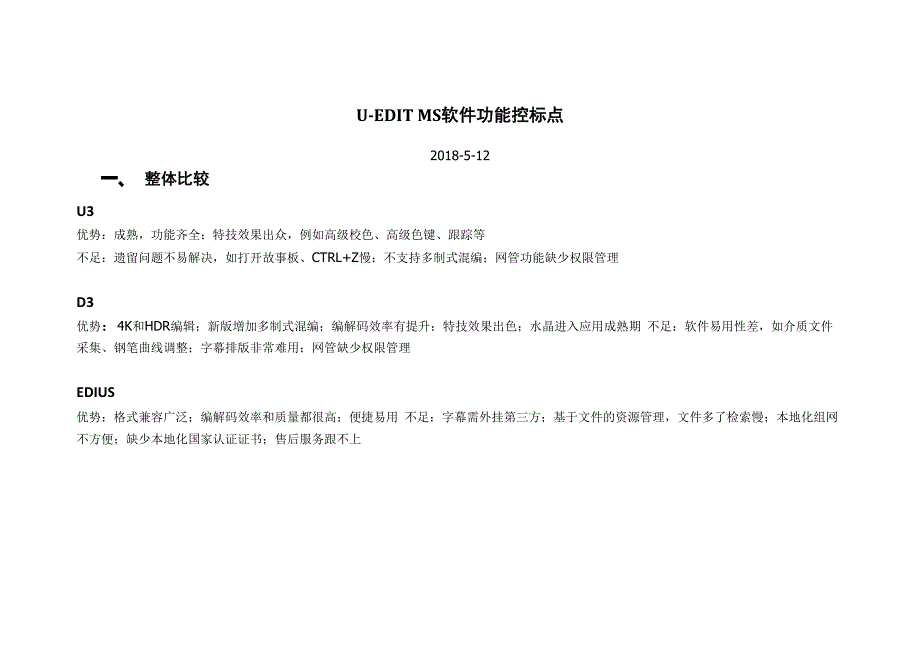 U-EDIT MS软件功能控标点

2018-5-12

一、 整体比较

U3

优势：成熟，功能齐全；特技效果出众，例如高级校色、高级色键、跟踪等

不足：遗留问题不易解决，如打开故事板、CTRL+Z慢；不支持多制式混编；网管功能缺少权限管理

D3

优势：4K和HDR编辑；新版增加多制式混编；编解码效率有提升；特技效果出色；水晶进入应用成熟期 不足：软件易用性差，如介质文件采集、钢笔曲线调整；字幕排版非常难用；网管缺少权限管理

EDIUS

优势：格式兼容广泛；编解码效率和质量都很高；便捷易用 不足：字幕需外挂第三方；基于文件的资源管理，文件多了检索慢；本地化组网不方便；缺少本地化国家认证证书；售后服务跟不上